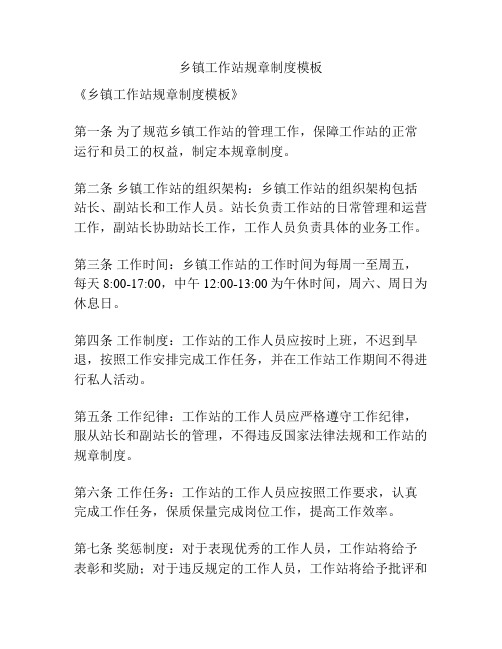 乡镇工作站规章制度模板

《乡镇工作站规章制度模板》

第一条 为了规范乡镇工作站的管理工作，保障工作站的正常运行和员工的权益，制定本规章制度。

第二条 乡镇工作站的组织架构：乡镇工作站的组织架构包括站长、副站长和工作人员。站长负责工作站的日常管理和运营工作，副站长协助站长工作，工作人员负责具体的业务工作。

第三条 工作时间：乡镇工作站的工作时间为每周一至周五，每天 8:00-17:00，中午 12:00-13:00 为午休时间，周六、周日为休息日。

第四条 工作制度：工作站的工作人员应按时上班，不迟到早退，按照工作安排完成工作任务，并在工作站工作期间不得进行私人活动。

第五条 工作纪律：工作站的工作人员应严格遵守工作纪律，服从站长和副站长的管理，不得违反国家法律法规和工作站的规章制度。

第六条 工作任务：工作站的工作人员应按照工作要求，认真完成工作任务，保质保量完成岗位工作，提高工作效率。

第七条 奖惩制度：对于表现优秀的工作人员，工作站将给予表彰和奖励；对于违反规定的工作人员，工作站将给予批评和